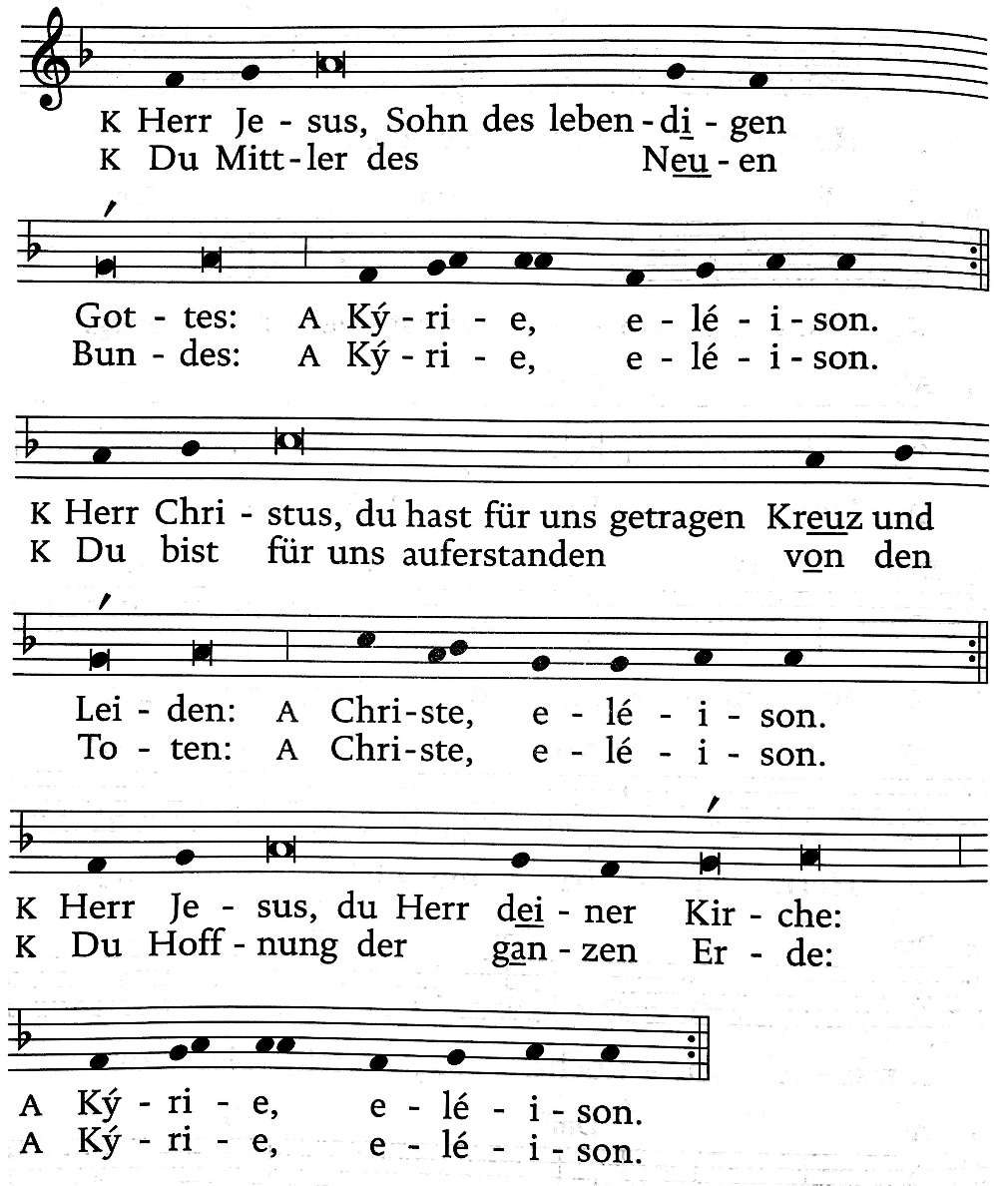 K Herr Je - sus, Sohn des leben - di - gen
K Du Mitt - ler des Neu - en

Got - tes: A Ký - ri - e, e - lé - i - son.
Bun - des: A Ký - ri - e, e - lé - i - son.

K Herr Chri - stus, du hast für uns getragen Kreuz und
K Du bist für uns auferstanden von den

Lei - den: A Chri - ste, e - lé - i - son.
To - ten: A Chri - ste, e - lé - i - son.

K Herr Je - sus, du Herr dei - ner Kir - che:
K Du Hoff - nung der gan - zen Er - de:

A Ký - ri - e, e - lé - i - son.
A Ký - ri - e, e - lé - i - son.